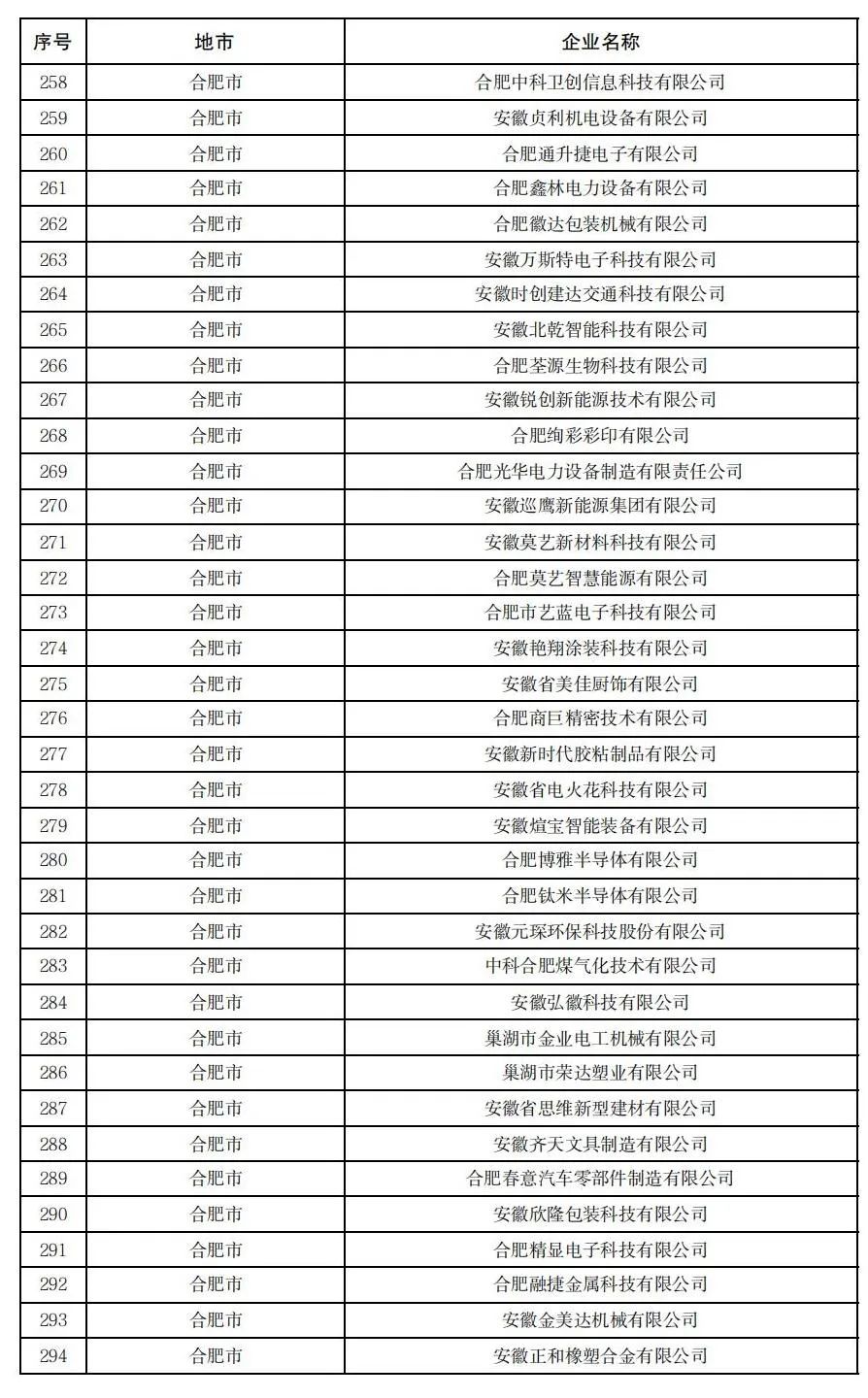 | 序号 | 地市 | 企业名称 |
|---|---|---|
| 258 | 合肥市 | 合肥中科卫创信息科技有限公司 |
| 259 | 合肥市 | 安徽贞利机电设备有限公司 |
| 260 | 合肥市 | 合肥通升捷电子有限公司 |
| 261 | 合肥市 | 合肥鑫林电力设备有限公司 |
| 262 | 合肥市 | 合肥徽达包装机械有限公司 |
| 263 | 合肥市 | 安徽万斯特电子科技有限公司 |
| 264 | 合肥市 | 安徽时创建达交通科技有限公司 |
| 265 | 合肥市 | 安徽北乾智能科技有限公司 |
| 266 | 合肥市 | 合肥荃源生物科技有限公司 |
| 267 | 合肥市 | 安徽锐创新能源技术有限公司 |
| 268 | 合肥市 | 合肥绚彩彩印有限公司 |
| 269 | 合肥市 | 合肥光华电力设备制造有限责任公司 |
| 270 | 合肥市 | 安徽巡鹰新能源集团有限公司 |
| 271 | 合肥市 | 安徽莫艺新材料科技有限公司 |
| 272 | 合肥市 | 合肥莫艺智慧能源有限公司 |
| 273 | 合肥市 | 合肥市艺蓝电子科技有限公司 |
| 274 | 合肥市 | 安徽艳翔涂装科技有限公司 |
| 275 | 合肥市 | 安徽省美佳厨饰有限公司 |
| 276 | 合肥市 | 合肥商巨精密技术有限公司 |
| 277 | 合肥市 | 安徽新时代胶粘制品有限公司 |
| 278 | 合肥市 | 安徽省电火花科技有限公司 |
| 279 | 合肥市 | 安徽煊宝智能装备有限公司 |
| 280 | 合肥市 | 合肥博雅半导体有限公司 |
| 281 | 合肥市 | 合肥钛米半导体有限公司 |
| 282 | 合肥市 | 安徽元琛环保科技股份有限公司 |
| 283 | 合肥市 | 中科合肥煤气化技术有限公司 |
| 284 | 合肥市 | 安徽弘徽科技有限公司 |
| 285 | 合肥市 | 巢湖市金业电工机械有限公司 |
| 286 | 合肥市 | 巢湖市荣达塑业有限公司 |
| 287 | 合肥市 | 安徽省思维新型建材有限公司 |
| 288 | 合肥市 | 安徽齐天文具制造有限公司 |
| 289 | 合肥市 | 合肥春意汽车零部件制造有限公司 |
| 290 | 合肥市 | 安徽欣隆包装科技有限公司 |
| 291 | 合肥市 | 合肥精显电子科技有限公司 |
| 292 | 合肥市 | 合肥融捷金属科技有限公司 |
| 293 | 合肥市 | 安徽金美达机械有限公司 |
| 294 | 合肥市 | 安徽正和橡塑合金有限公司 |